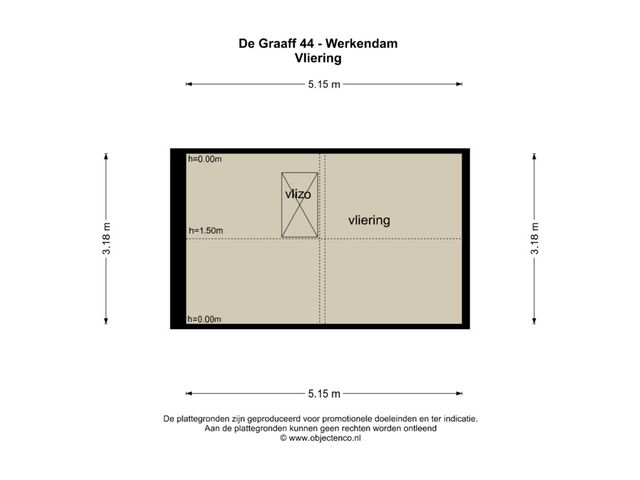 De Graaff 44 - Werkendam
Vliering

5.15 m

3.18 m

h=0.00m

vlizo

vliering

h=1.50m

h=0.00m

3.18 m

5.15 m

De plattegronden zijn geproduceerd voor promotionele doeleinden en ter indicatie.
Aan de plattegronden kunnen geen rechten worden ontleend
© www.objectenco.nl